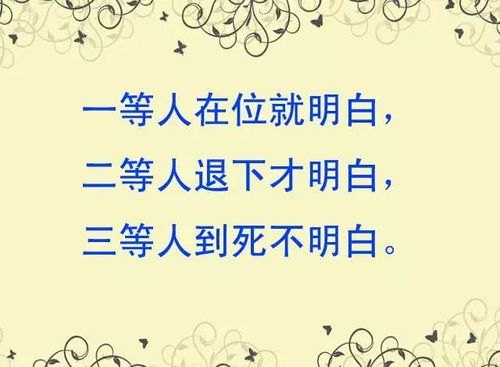 一等人在位就明白，
二等人退下才明白，
三等人到死不明白。